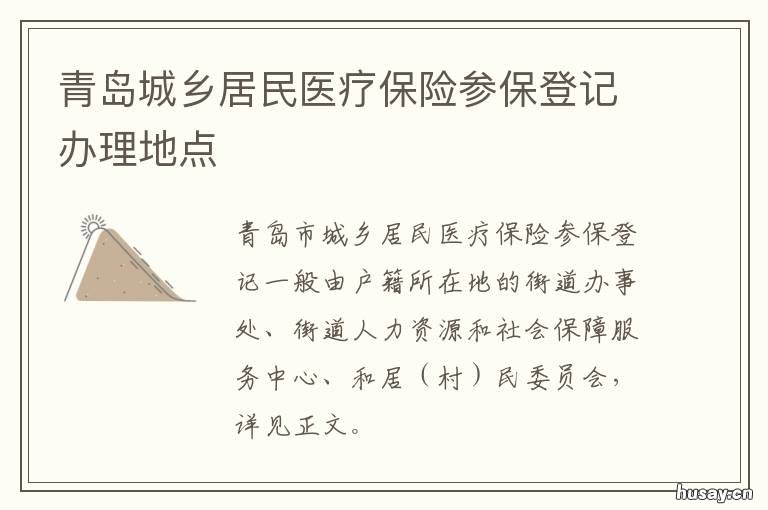 青岛城乡居民医疗保险参保登记办理地点

青岛市城乡居民医疗保险参保登记一般由户籍所在地的街道办事处、街道人力资源和社会保障服务中心、和居（村）民委员会，详见正文。

husay.cn